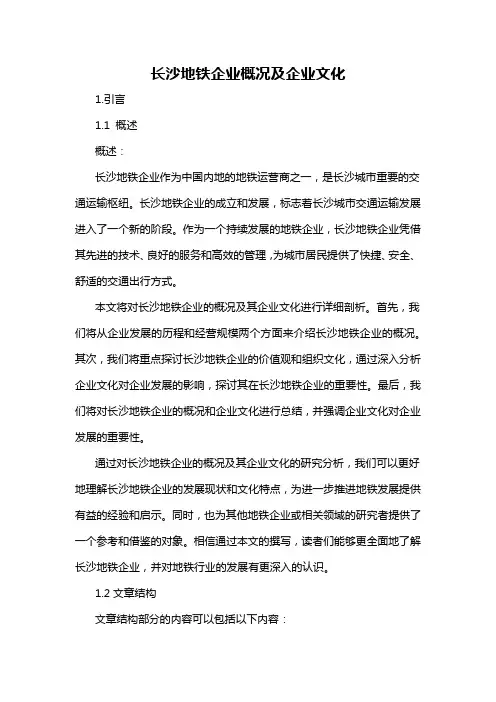 长沙地铁企业概况及企业文化

1.引言

1.1 概述

概述：

长沙地铁企业作为中国内地的地铁运营商之一，是长沙城市重要的交通运输枢纽。长沙地铁企业的成立和发展，标志着长沙城市交通运输发展进入了一个新的阶段。作为一个持续发展的地铁企业，长沙地铁企业凭借其先进的技术、良好的服务和高效的管理，为城市居民提供了快捷、安全、舒适的交通出行方式。

本文将对长沙地铁企业的概况及其企业文化进行详细剖析。首先，我们将从企业发展的历程和经营规模两个方面来介绍长沙地铁企业的概况。其次，我们将重点探讨长沙地铁企业的价值观和组织文化，通过深入分析企业文化对企业发展的影响，探讨其在长沙地铁企业的重要性。最后，我们将对长沙地铁企业的概况和企业文化进行总结，并强调企业文化对企业发展的重要性。

通过对长沙地铁企业的概况及其企业文化的研究分析，我们可以更好地理解长沙地铁企业的发展现状和文化特点，为进一步推进地铁发展提供有益的经验和启示。同时，也为其他地铁企业或相关领域的研究者提供了一个参考和借鉴的对象。相信通过本文的撰写，读者们能够更全面地了解长沙地铁企业，并对地铁行业的发展有更深入的认识。

1.2 文章结构

文章结构部分的内容可以包括以下内容：